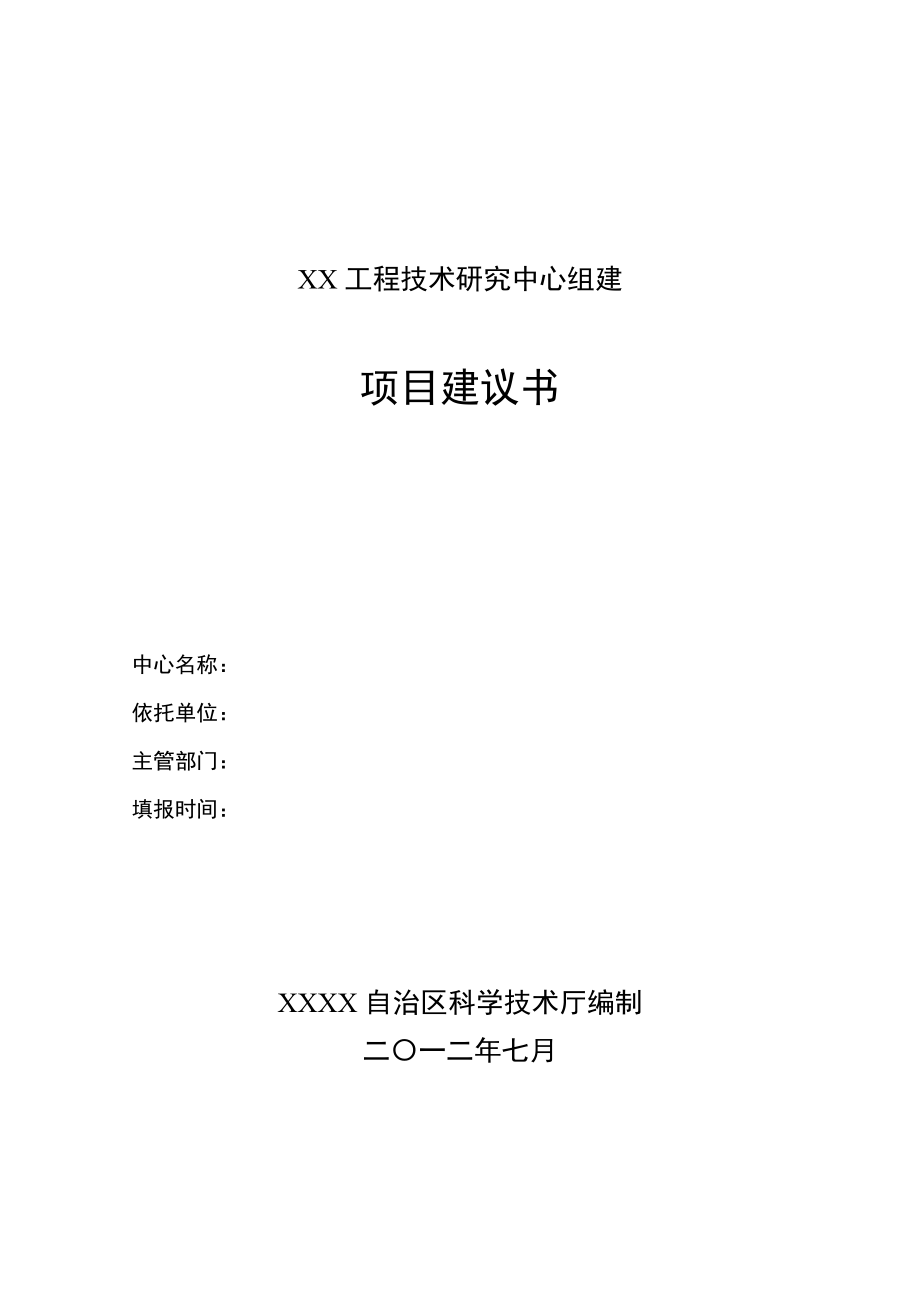 XX 工程技术研究中心组建

项目建议书

中心名称：

依托单位：

主管部门：

填报时间：

XXXX 自治区科学技术厅编制

二〇一二年七月